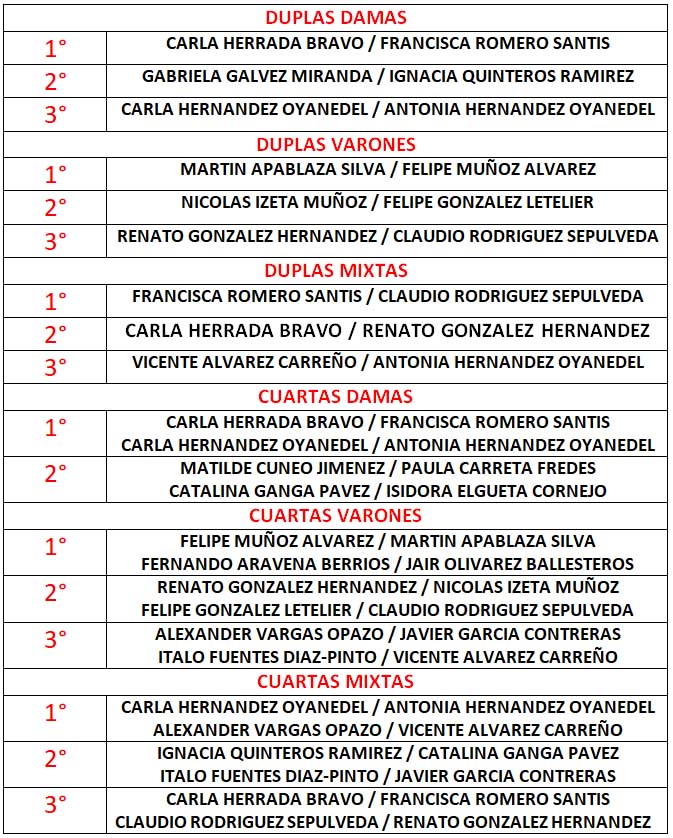 | DUPLAS DAMAS | |
|---|---|
| 1° | CARLA HERRADA BRAVO / FRANCISCA ROMERO SANTIS |
| 2° | GABRIELA GALVEZ MIRANDA / IGNACIA QUINTEROS RAMIREZ |
| 3° | CARLA HERNANDEZ OYANEDEL / ANTONIA HERNANDEZ OYANEDEL |
| DUPLAS VARONES | |
| 1° | MARTIN APABLAZA SILVA / FELIPE MUÑOZ ALVAREZ |
| 2° | NICOLAS IZETA MUÑOZ / FELIPE GONZALEZ LETELIER |
| 3° | RENATO GONZALEZ HERNANDEZ / CLAUDIO RODRIGUEZ SEPULVEDA |
| DUPLAS MIXTAS | |
| 1° | FRANCISCA ROMERO SANTIS / CLAUDIO RODRIGUEZ SEPULVEDA |
| 2° | CARLA HERRADA BRAVO / RENATO GONZALEZ HERNANDEZ |
| 3° | VICENTE ALVAREZ CARREÑO / ANTONIA HERNANDEZ OYANEDEL |
| CUARTAS DAMAS | |
| 1° | CARLA HERRADA BRAVO / FRANCISCA ROMERO SANTIS CARLA HERNANDEZ OYANEDEL / ANTONIA HERNANDEZ OYANEDEL |
| 2° | MATILDE CUNEO JIMENEZ / PAULA CARRETA FREDES CATALINA GANGA PAVEZ / ISIDORA ELGUETA CORNEJO |
| CUARTAS VARONES | |
| 1° | FELIPE MUÑOZ ALVAREZ / MARTIN APABLAZA SILVA FERNANDO ARAVENA BERRIOS / JAIR OLIVAREZ BALLESTEROS |
| 2° | RENATO GONZALEZ HERNANDEZ / NICOLAS IZETA MUÑOZ FELIPE GONZALEZ LETELIER / CLAUDIO RODRIGUEZ SEPULVEDA |
| 3° | ALEXANDER VARGAS OPAZO / JAVIER GARCIA CONTRERAS ITALO FUENTES DIAZ-PINTO / VICENTE ALVAREZ CARREÑO |
| CUARTAS MIXTAS | |
| 1° | CARLA HERNANDEZ OYANEDEL / ANTONIA HERNANDEZ OYANEDEL ALEXANDER VARGAS OPAZO / VICENTE ALVAREZ CARREÑO |
| 2° | IGNACIA QUINTEROS RAMIREZ / CATALINA GANGA PAVEZ ITALO FUENTES DIAZ-PINTO / JAVIER GARCIA CONTRERAS |
| 3° | CARLA HERRADA BRAVO / FRANCISCA ROMERO SANTIS CLAUDIO RODRIGUEZ SEPULVEDA / RENATO GONZALEZ HERNANDEZ |